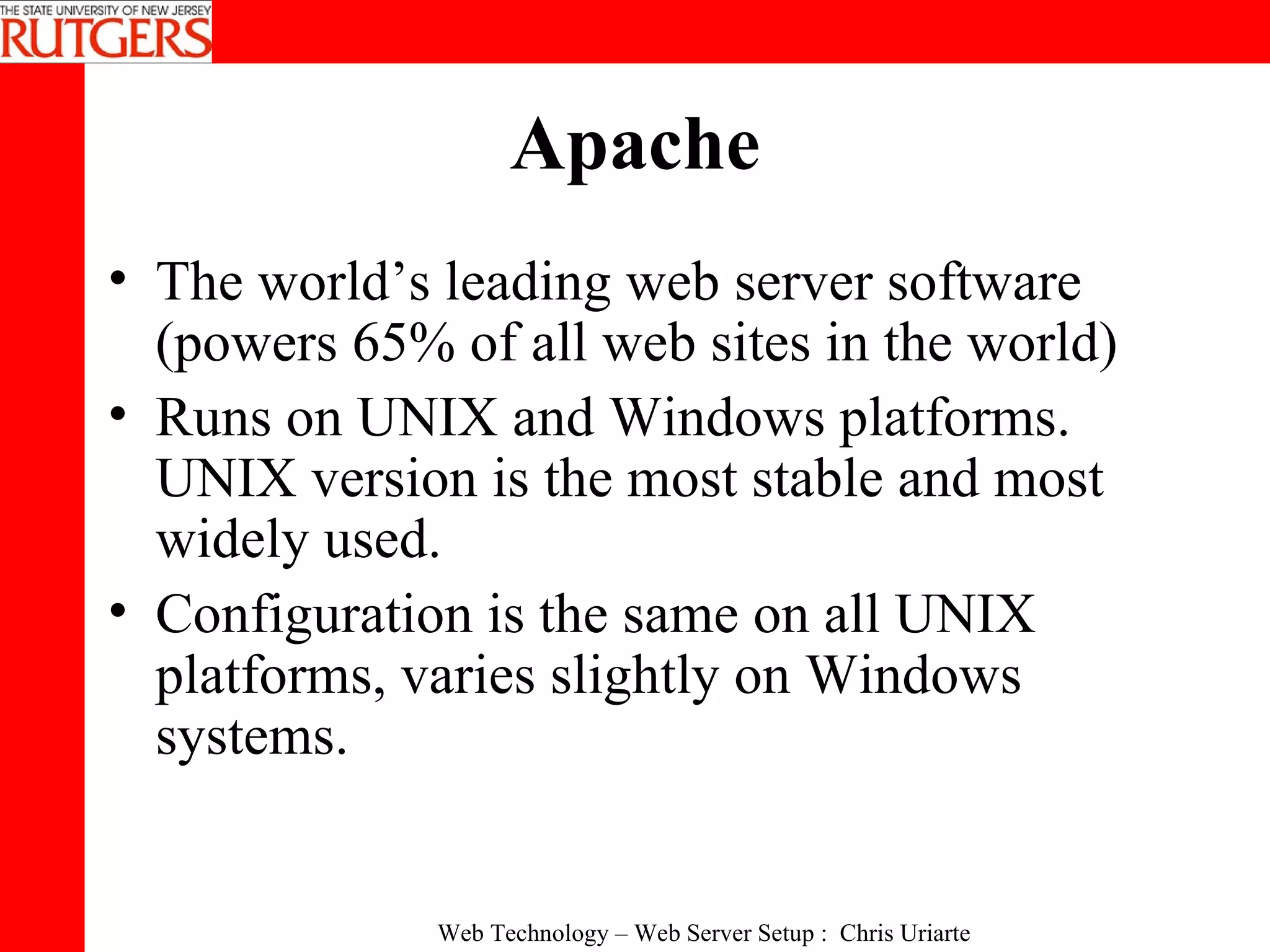 THE STATE UNIVERSITY OF NEW JERSEY
RUTGERS

Apache

• The world’s leading web server software (powers 65% of all web sites in the world)
• Runs on UNIX and Windows platforms. UNIX version is the most stable and most widely used.
• Configuration is the same on all UNIX platforms, varies slightly on Windows systems.

Web Technology – Web Server Setup : Chris Uriarte